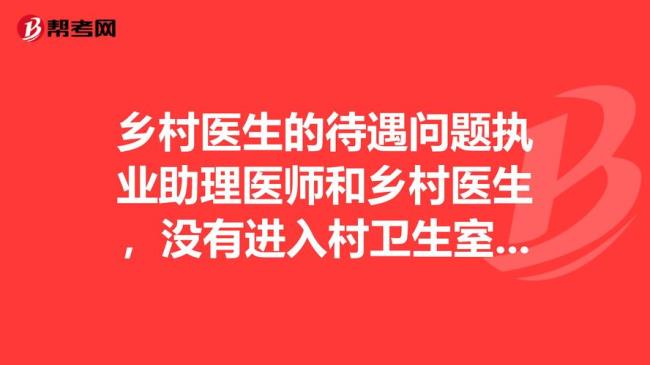 帮考网

乡村医生的待遇问题执业助理医师和乡村医生，没有进入村卫生室...